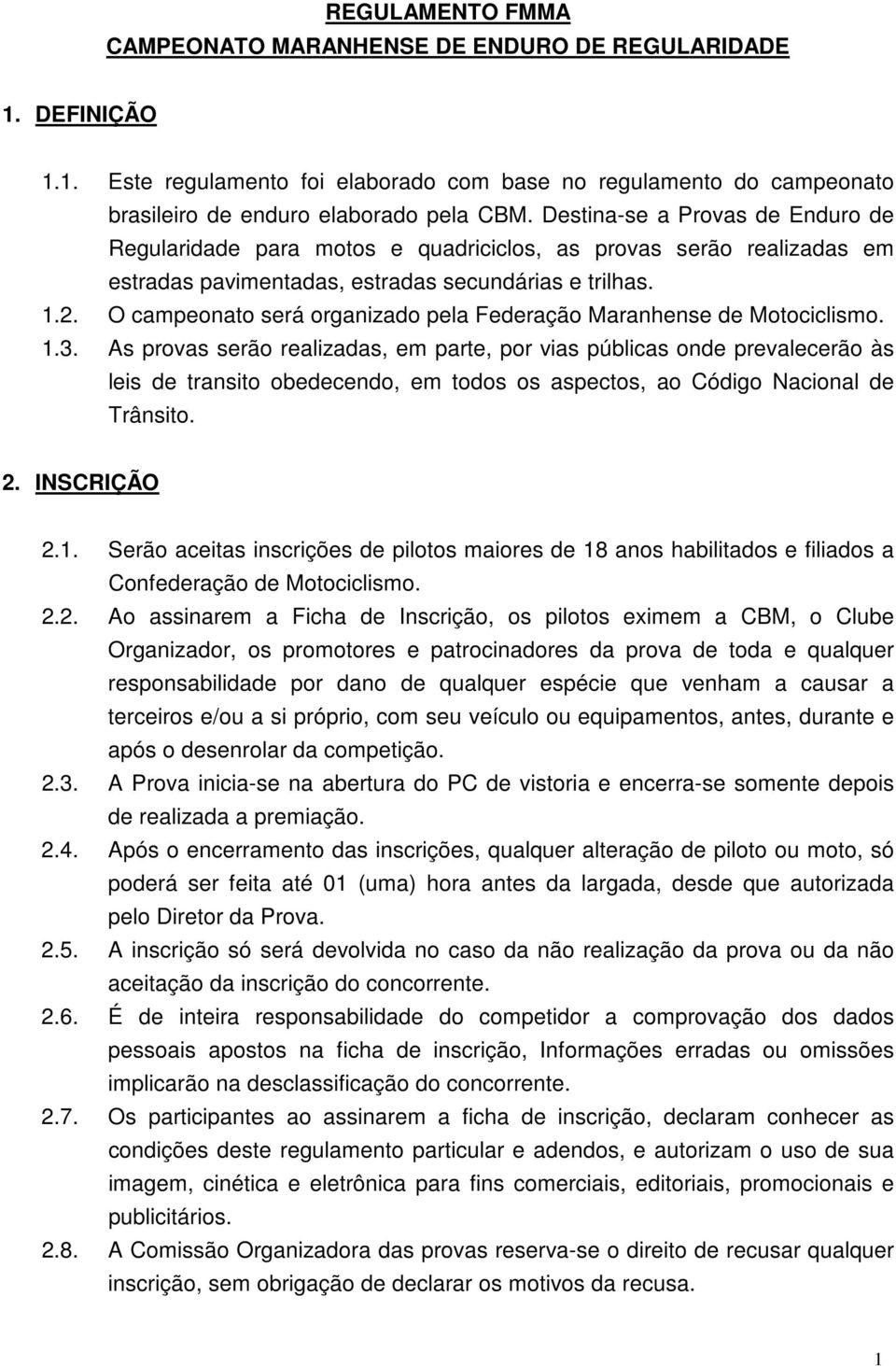 REGULAMENTO FMMA

CAMPEONATO MARANHENSE DE ENDURO DE REGULARIDADE

1. DEFINIÇÃO

1.1. Este regulamento foi elaborado com base no regulamento do campeonato brasileiro de enduro elaborado pela CBM. Destina-se a Provas de Enduro de Regularidade para motos e quadriciclos, as provas serão realizadas em estradas pavimentadas, estradas secundárias e trilhas.

1.2. O campeonato será organizado pela Federação Maranhense de Motociclismo.

1.3. As provas serão realizadas, em parte, por vias públicas onde prevalecerão às leis de transito obedecendo, em todos os aspectos, ao Código Nacional de Trânsito.

2. INSCRIÇÃO

2.1. Serão aceitas inscrições de pilotos maiores de 18 anos habilitados e filiados a Confederação de Motociclismo.

2.2. Ao assinarem a Ficha de Inscrição, os pilotos eximem a CBM, o Clube Organizador, os promotores e patrocinadores da prova de toda e qualquer responsabilidade por dano de qualquer espécie que venham a causar a terceiros e/ou a si próprio, com seu veículo ou equipamentos, antes, durante e após o desenrolar da competição.

2.3. A Prova inicia-se na abertura do PC de vistoria e encerra-se somente depois de realizada a premiação.

2.4. Após o encerramento das inscrições, qualquer alteração de piloto ou moto, só poderá ser feita até 01 (uma) hora antes da largada, desde que autorizada pelo Diretor da Prova.

2.5. A inscrição só será devolvida no caso da não realização da prova ou da não aceitação da inscrição do concorrente.

2.6. É de inteira responsabilidade do competidor a comprovação dos dados pessoais apostos na ficha de inscrição, Informações erradas ou omissões implicarão na desclassificação do concorrente.

2.7. Os participantes ao assinarem a ficha de inscrição, declaram conhecer as condições deste regulamento particular e adendos, e autorizam o uso de sua imagem, cinética e eletrônica para fins comerciais, editoriais, promocionais e publicitários.

2.8. A Comissão Organizadora das provas reserva-se o direito de recusar qualquer inscrição, sem obrigação de declarar os motivos da recusa.

1